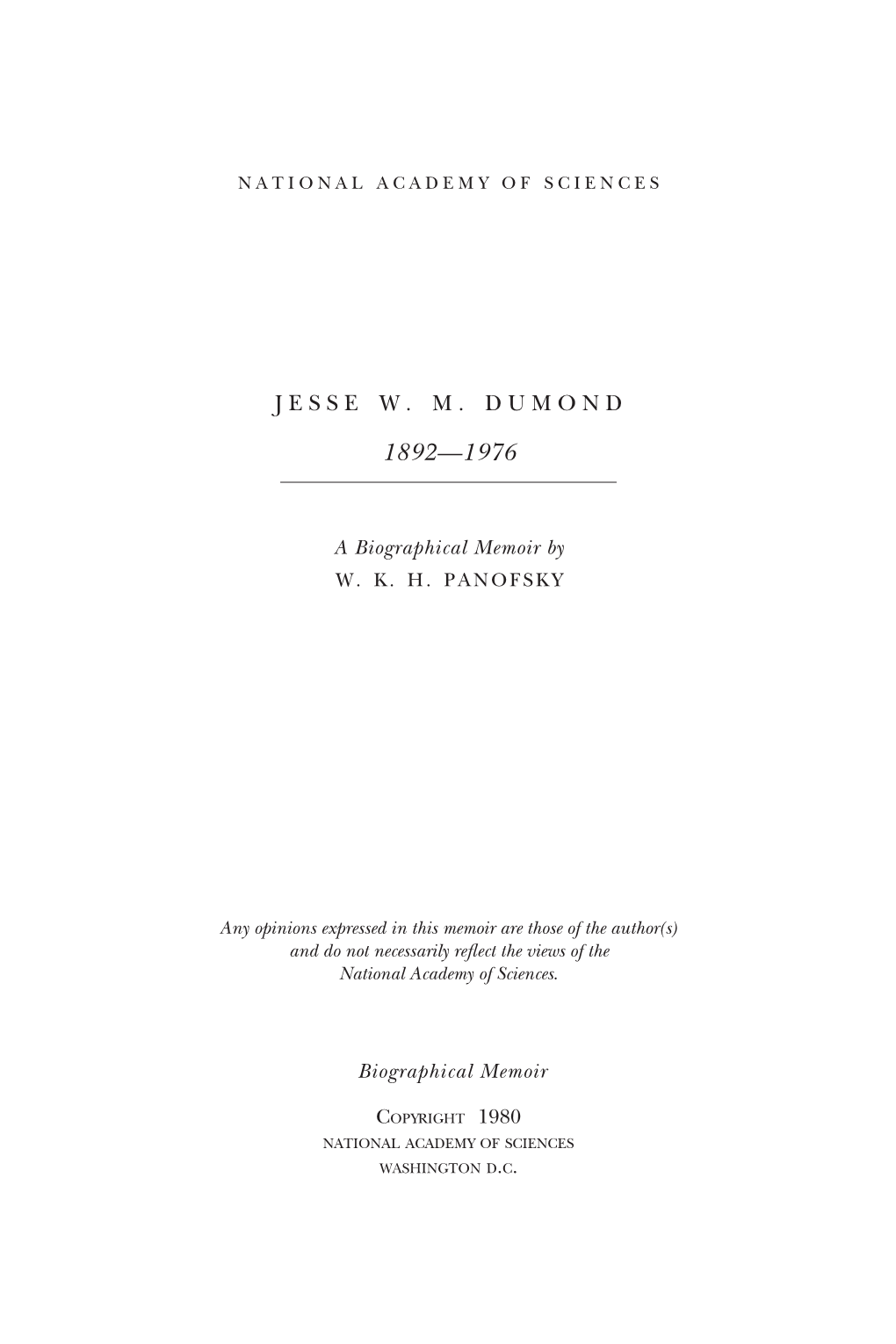 NATIONAL ACADEMY OF SCIENCES

JESSE W. M. DUMOND

1892—1976

A Biographical Memoir by
W. K. H. PANOFSKY

Any opinions expressed in this memoir are those of the author(s) and do not necessarily reflect the views of the National Academy of Sciences.

Biographical Memoir

COPYRIGHT 1980
NATIONAL ACADEMY OF SCIENCES
WASHINGTON D.C.